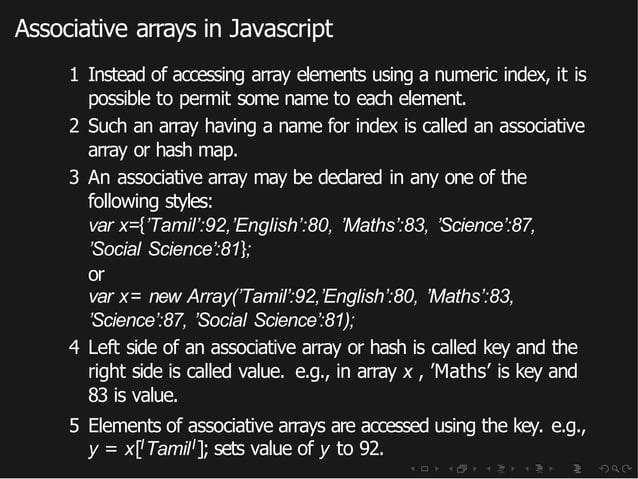 Associative arrays in Javascript

1 Instead of accessing array elements using a numeric index, it is possible to permit some name to each element.

2 Such an array having a name for index is called an associative array or hash map.

3 An associative array may be declared in any one of the following styles:
var x={'Tamil':92,'English':80, 'Maths':83, 'Science':87, 'Social Science':81};
or
var x= new Array('Tamil':92,'English':80, 'Maths':83, 'Science':87, 'Social Science':81);

4 Left side of an associative array or hash is called key and the right side is called value. e.g., in array x , 'Maths' is key and 83 is value.

5 Elements of associative arrays are accessed using the key. e.g., y = x['Tamil']; sets value of y to 92.